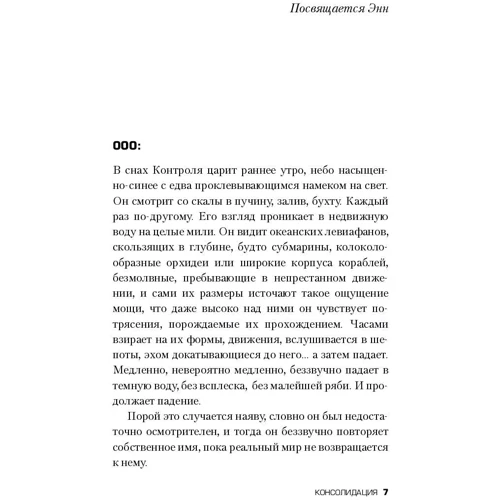 Посвящается Энн

000:

В снах Контроля царит раннее утро, небо насыщенно-синее с едва проклевывающимся намеком на свет. Он смотрит со скалы в пучину, залив, бухту. Каждый раз по-другому. Его взгляд проникает в недвижную воду на целые мили. Он видит океанских левиафанов, скользящих в глубине, будто субмарины, колоколообразные орхидеи или широкие корпуса кораблей, безмолвные, пребывающие в непрестанном движении, и сами их размеры источают такое ощущение мощи, что даже высоко над ними он чувствует потрясения, порождаемые их прохождением. Часами взирает на их формы, движения, вслушивается в шепоты, эхом докатывающиеся до него... а затем падает. Медленно, невероятно медленно, беззвучно падает в темную воду, без всплеска, без малейшей ряби. И продолжает падение.

Порой это случается наяву, словно он был недостаточно осмотрителен, и тогда он беззвучно повторяет собственное имя, пока реальный мир не возвращается к нему.

КОНСОЛИДАЦИЯ 7